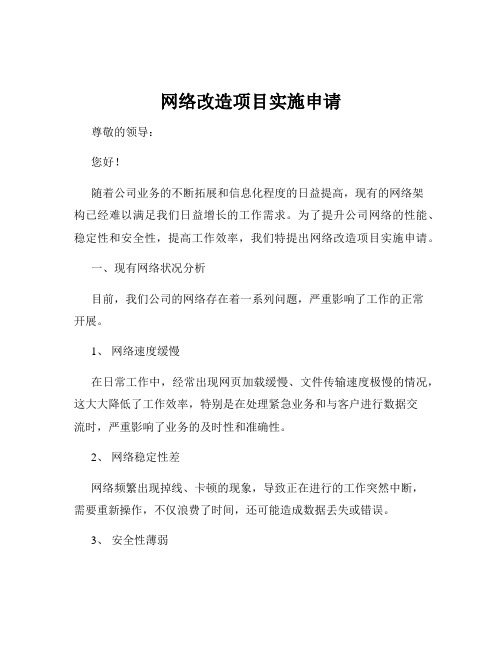 网络改造项目实施申请

尊敬的领导：

您好！

随着公司业务的不断拓展和信息化程度的日益提高，现有的网络架构已经难以满足我们日益增长的工作需求。为了提升公司网络的性能、稳定性和安全性，提高工作效率，我们特提出网络改造项目实施申请。

一、现有网络状况分析

目前，我们公司的网络存在着一系列问题，严重影响了工作的正常开展。

1、 网络速度缓慢

在日常工作中，经常出现网页加载缓慢、文件传输速度极慢的情况，这大大降低了工作效率，特别是在处理紧急业务和与客户进行数据交流时，严重影响了业务的及时性和准确性。

2、 网络稳定性差

网络频繁出现掉线、卡顿的现象，导致正在进行的工作突然中断，需要重新操作，不仅浪费了时间，还可能造成数据丢失或错误。

3、 安全性薄弱